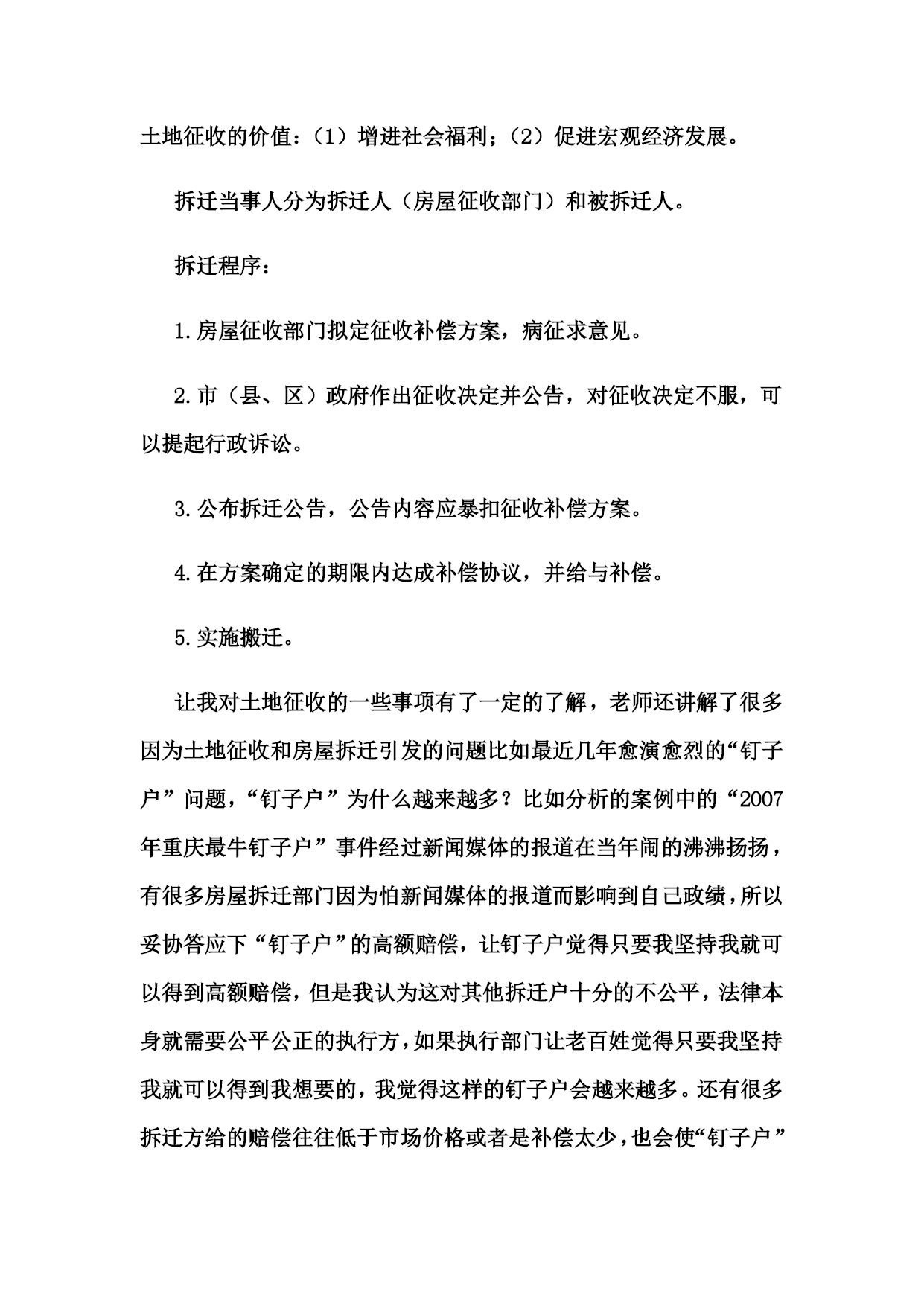 土地征收的价值：（1）增进社会福利；（2）促进宏观经济发展。

拆迁当事人分为拆迁人（房屋征收部门）和被拆迁人。

拆迁程序：

1.房屋征收部门拟定征收补偿方案，病征求意见。

2.市（县、区）政府作出征收决定并公告，对征收决定不服，可以提起行政诉讼。

3.公布拆迁公告，公告内容应暴扣征收补偿方案。

4.在方案确定的期限内达成补偿协议，并给与补偿。

5.实施搬迁。

让我对土地征收的一些事项有了一定的了解，老师还讲解了很多因为土地征收和房屋拆迁引发的问题比如最近几年愈演愈烈的“钉子户”问题，“钉子户”为什么越来越多？比如分析的案例中的“2007年重庆最牛钉子户”事件经过新闻媒体的报道在当年闹的沸沸扬扬，有很多房屋拆迁部门因为怕新闻媒体的报道而影响到自己政绩，所以妥协答应下“钉子户”的高额赔偿，让钉子户觉得只要我坚持我就可以得到高额赔偿，但是我认为这对其他拆迁户十分的不公平，法律本身就需要公平公正的执行方，如果执行部门让老百姓觉得只要我坚持我就可以得到我想要的，我觉得这样的钉子户会越来越多。还有很多拆迁方给的赔偿往往低于市场价格或者是补偿太少，也会使“钉子户”